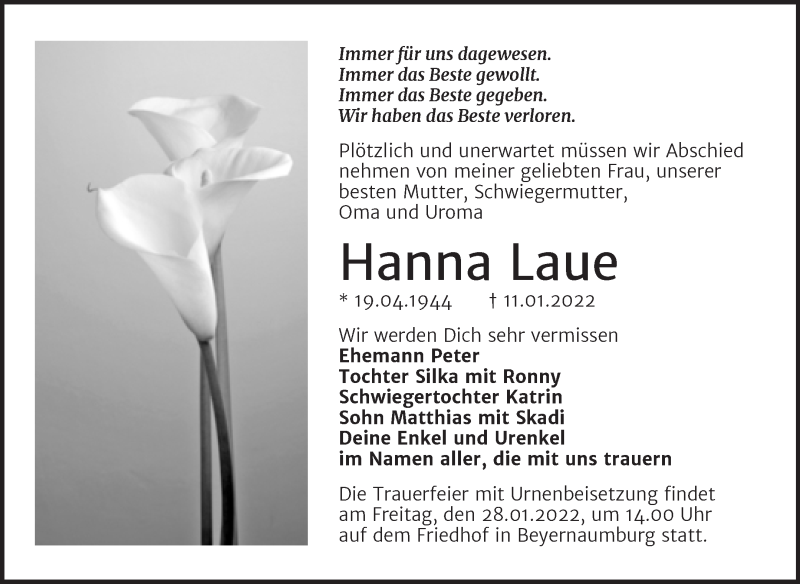 Immer für uns dagewesen.
Immer das Beste gewollt.
Immer das Beste gegeben.
Wir haben das Beste verloren.

Plötzlich und unerwartet müssen wir Abschied nehmen von meiner geliebten Frau, unserer besten Mutter, Schwiegermutter, Oma und Uroma

Hanna Laue

* 19.04.1944 † 11.01.2022

Wir werden Dich sehr vermissen
Ehemann Peter
Tochter Silka mit Ronny
Schwiegertochter Katrin
Sohn Matthias mit Skadi
Deine Enkel und Urenkel
im Namen aller, die mit uns trauern

Die Trauerfeier mit Urnenbeisetzung findet am Freitag, den 28.01.2022, um 14.00 Uhr auf dem Friedhof in Beyernaumburg statt.